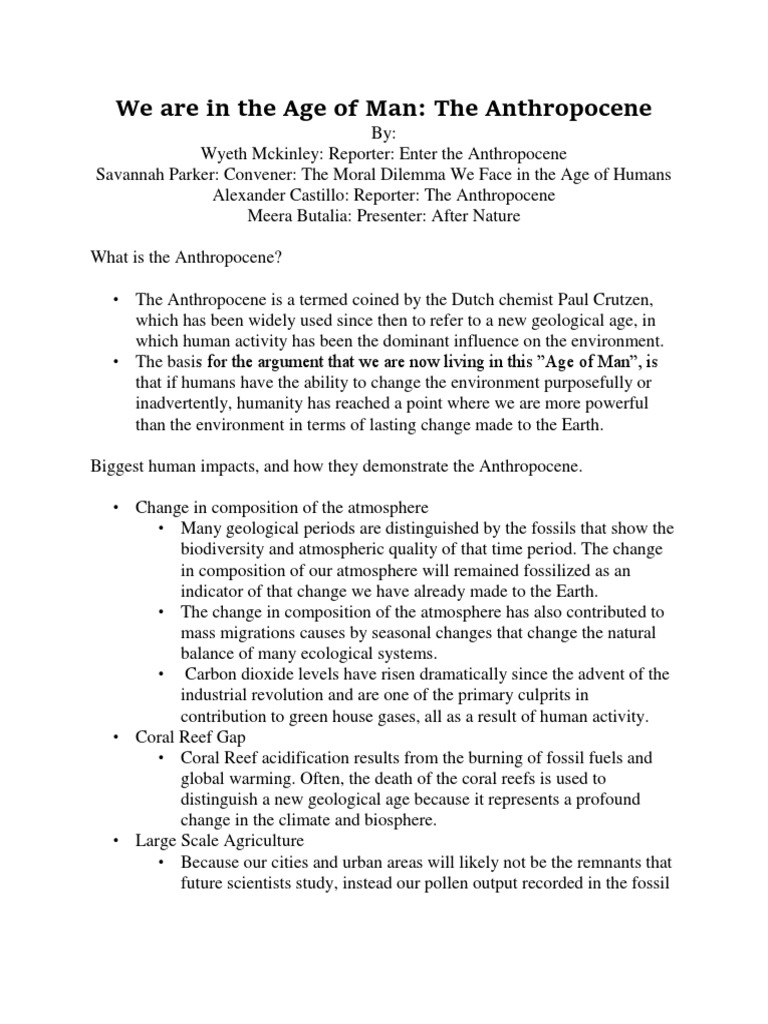 We are in the Age of Man: The Anthropocene

By:
Wyeth Mckinley: Reporter: Enter the Anthropocene
Savannah Parker: Convener: The Moral Dilemma We Face in the Age of Humans
Alexander Castillo: Reporter: The Anthropocene
Meera Butalia: Presenter: After Nature

What is the Anthropocene?

• The Anthropocene is a termed coined by the Dutch chemist Paul Crutzen, which has been widely used since then to refer to a new geological age, in which human activity has been the dominant influence on the environment.
• The basis for the argument that we are now living in this "Age of Man", is that if humans have the ability to change the environment purposefully or inadvertently, humanity has reached a point where we are more powerful than the environment in terms of lasting change made to the Earth.

Biggest human impacts, and how they demonstrate the Anthropocene.

• Change in composition of the atmosphere
• Many geological periods are distinguished by the fossils that show the biodiversity and atmospheric quality of that time period. The change in composition of our atmosphere will remained fossilized as an indicator of that change we have already made to the Earth.
• The change in composition of the atmosphere has also contributed to mass migrations causes by seasonal changes that change the natural balance of many ecological systems.
• Carbon dioxide levels have risen dramatically since the advent of the industrial revolution and are one of the primary culprits in contribution to green house gases, all as a result of human activity.
• Coral Reef Gap
• Coral Reef acidification results from the burning of fossil fuels and global warming. Often, the death of the coral reefs is used to distinguish a new geological age because it represents a profound change in the climate and biosphere.
• Large Scale Agriculture
• Because our cities and urban areas will likely not be the remnants that future scientists study, instead our pollen output recorded in the fossil